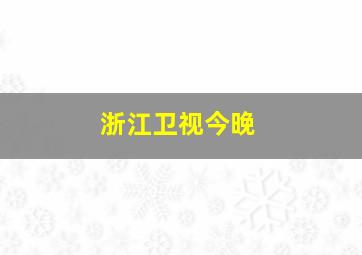 浙江卫视今晚